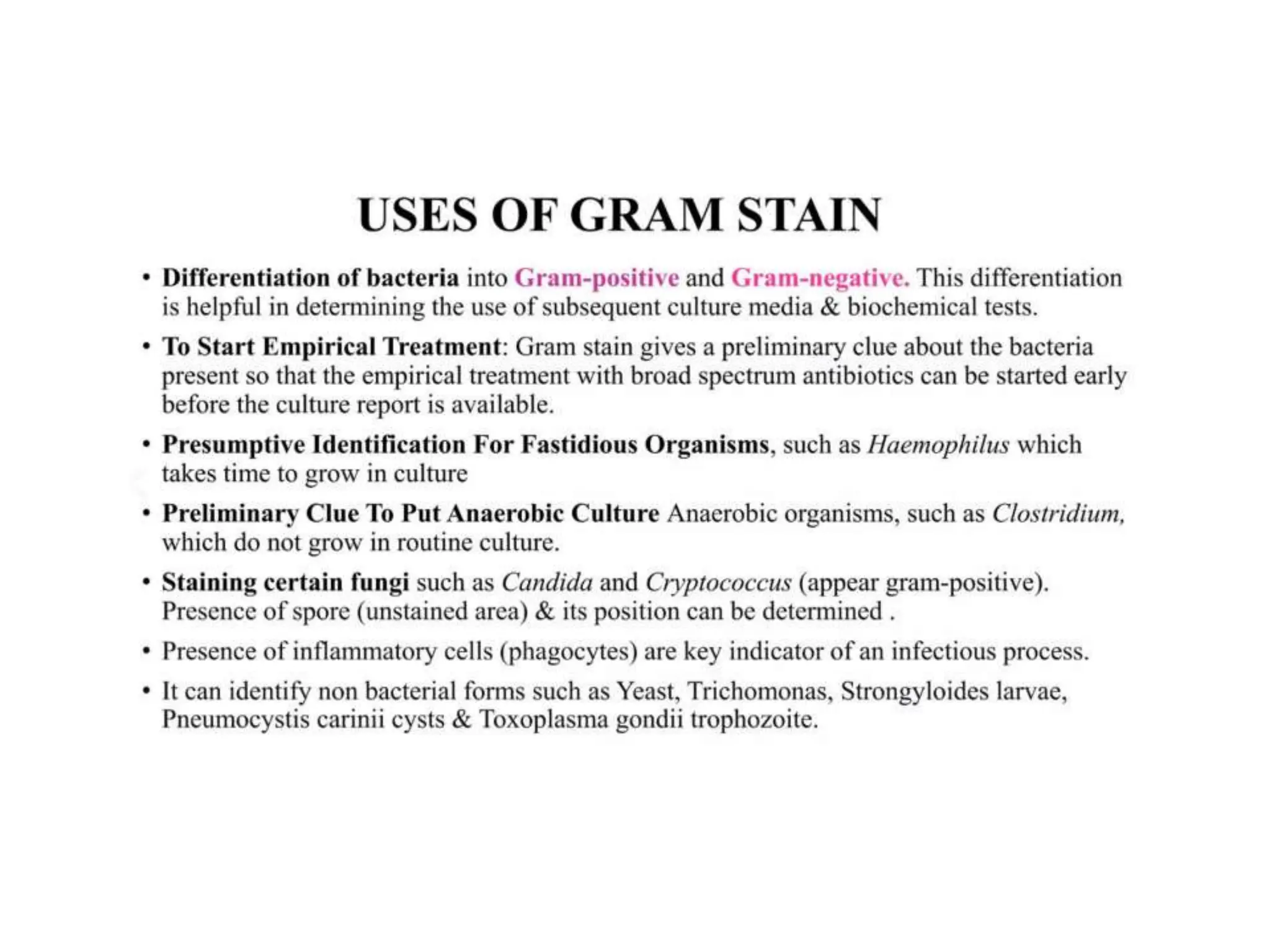 USES OF GRAM STAIN

• Differentiation of bacteria into Gram-positive and Gram-negative. This differentiation is helpful in determining the use of subsequent culture media & biochemical tests.

• To Start Empirical Treatment: Gram stain gives a preliminary clue about the bacteria present so that the empirical treatment with broad spectrum antibiotics can be started early before the culture report is available.

• Presumptive Identification For Fastidious Organisms, such as Haemophilus which takes time to grow in culture

• Preliminary Clue To Put Anaerobic Culture Anaerobic organisms, such as Clostridium, which do not grow in routine culture.

• Staining certain fungi such as Candida and Cryptococcus (appear gram-positive). Presence of spore (unstained area) & its position can be determined .

• Presence of inflammatory cells (phagocytes) are key indicator of an infectious process.

• It can identify non bacterial forms such as Yeast, Trichomonas, Strongyloides larvae, Pneumocystis carinii cysts & Toxoplasma gondii trophozoite.